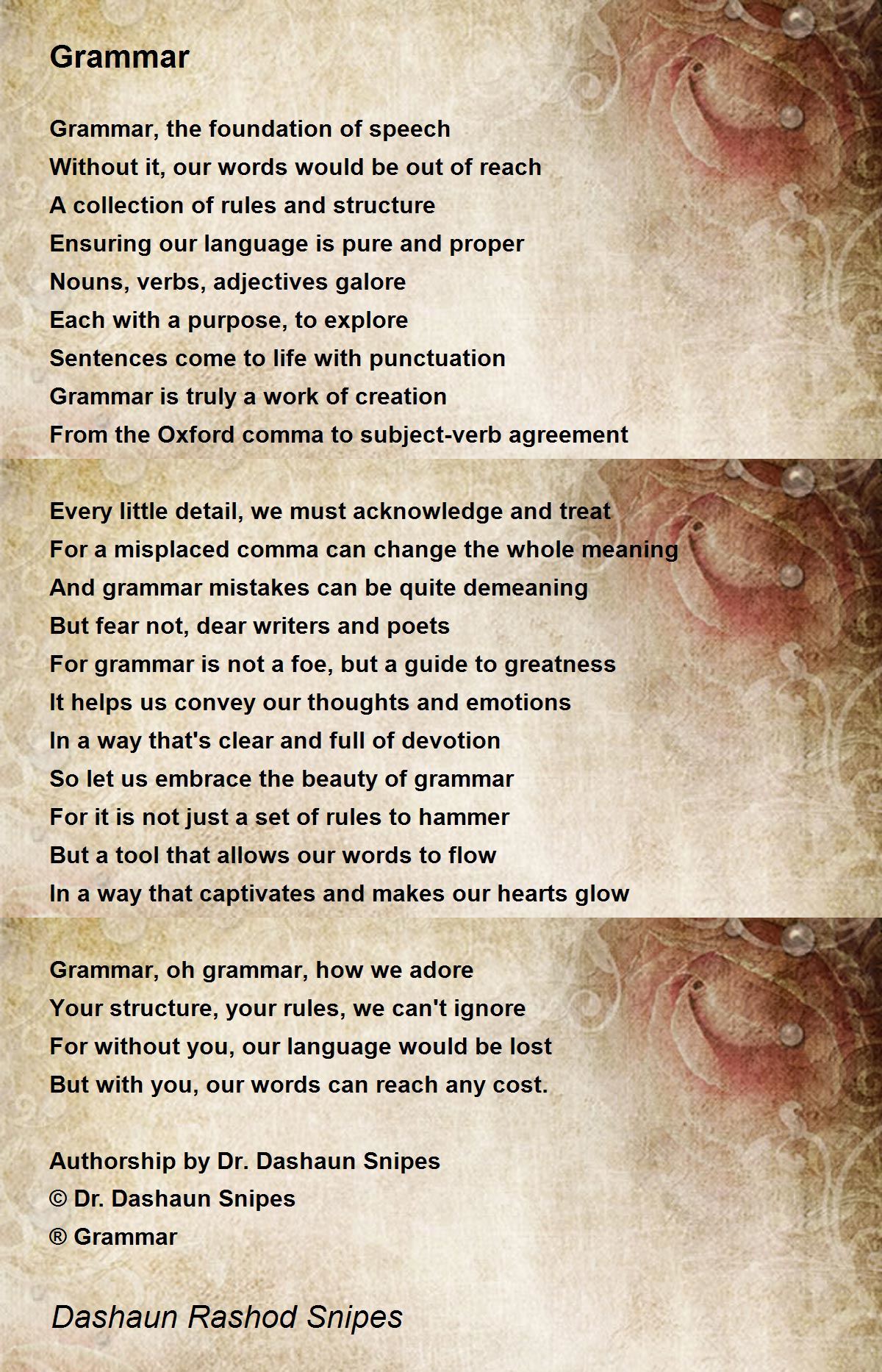 Grammar

Grammar, the foundation of speech
Without it, our words would be out of reach
A collection of rules and structure
Ensuring our language is pure and proper
Nouns, verbs, adjectives galore
Each with a purpose, to explore
Sentences come to life with punctuation
Grammar is truly a work of creation
From the Oxford comma to subject-verb agreement

Every little detail, we must acknowledge and treat
For a misplaced comma can change the whole meaning
And grammar mistakes can be quite demeaning
But fear not, dear writers and poets
For grammar is not a foe, but a guide to greatness
It helps us convey our thoughts and emotions
In a way that's clear and full of devotion
So let us embrace the beauty of grammar
For it is not just a set of rules to hammer
But a tool that allows our words to flow
In a way that captivates and makes our hearts glow

Grammar, oh grammar, how we adore
Your structure, your rules, we can't ignore
For without you, our language would be lost
But with you, our words can reach any cost.

Authorship by Dr. Dashaun Snipes
© Dr. Dashaun Snipes
® Grammar

Dashaun Rashod Snipes